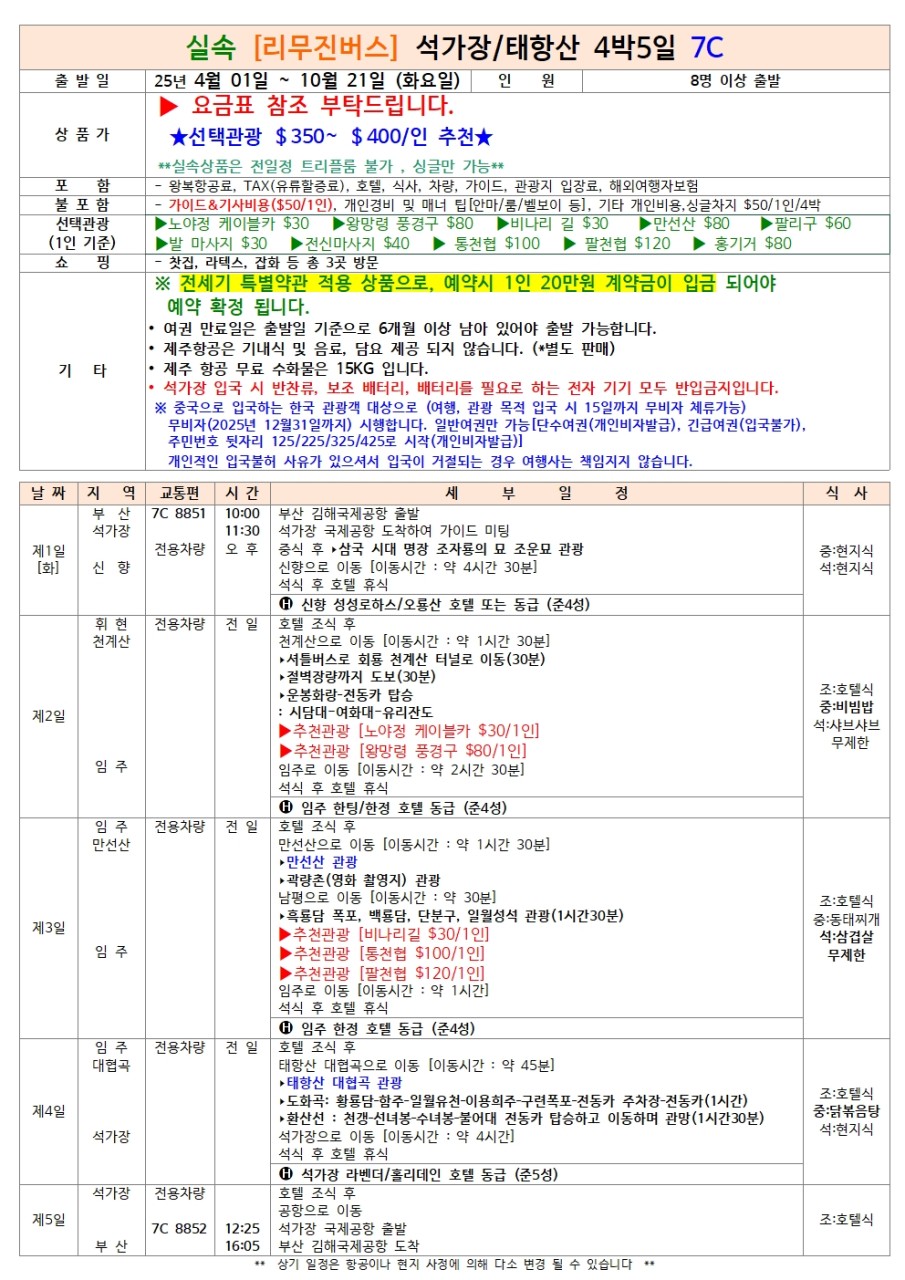 실속 [리무진버스] 석가장/태항산 4박5일 7C

| 출 발 일 | 25년 4월 01일 ~ 10월 21일 (화요일) | 인 원 | 8명 이상 출발 |
|---|---|---|---|
| 상 품 가 | ▶ 요금표 참조 부탁드립니다. ★선택관광 $350~ $400/인 추천★ **실속상품은 전일정 트리플룸 불가 , 싱글만 가능** | | |
| 포 함 | - 왕복항공료, TAX(유류할증료), 호텔, 식사, 차량, 가이드, 관광지 입장료, 해외여행자보험 | | |
| 불 포 함 | - 가이드&기사비용($50/1인), 개인경비 및 매너 팁[안마/룸/벨보이 등], 기타 개인비용,싱글차지 $50/1인/4박 | | |
| 선택관광 (1인 기준) | ▶노야정 케이블카 $30 ▶왕망령 풍경구 $80 ▶비나리 길 $30 ▶만선산 $80 ▶팔리구 $60 ▶발 마사지 $30 ▶전신마사지 $40 ▶ 통천협 $100 ▶ 팔천협 $120 ▶ 홍기거 $80 | | |
| 쇼 핑 | - 찻집, 라텍스, 잡화 등 총 3곳 방문 | | |
| 기 타 | ※ 전세기 특별약관 적용 상품으로, 예약시 1인 20만원 계약금이 입금 되어야 예약 확정 됩니다. • 여권 만료일은 출발일 기준으로 6개월 이상 남아 있어야 출발 가능합니다. • 제주항공은 기내식 및 음료, 담요 제공 되지 않습니다. (*별도 판매) • 제주 항공 무료 수화물은 15KG 입니다. • 석가장 입국 시 반찬류, 보조 배터리, 배터리를 필요로 하는 전자 기기 모두 반입금지입니다. ※ 중국으로 입국하는 한국 관광객 대상으로 (여행, 관광 목적 입국 시 15일까지 무비자 체류가능) 무비자(2025년 12월31일까지) 시행합니다. 일반여권만 가능[단수여권(개인비자발급), 긴급여권(입국불가), 주민번호 뒷자리 125/225/325/425로 시작(개인비자발급)] 개인적인 입국불허 사유가 있으셔서 입국이 거절되는 경우 여행사는 책임지지 않습니다. | | |

| 날 짜 | 지 역 | 교통편 | 시 간 | 세 부 일 정 | 식 사 |
|---|---|---|---|---|---|
| 제1일 [화] | 부 산 석가장 신 향 | 7C 8851 전용차량 | 10:00 11:30 오 후 | 부산 김해국제공항 출발 석가장 국제공항 도착하여 가이드 미팅 중식 후 ▸삼국 시대 명장 조자룡의 묘 조운묘 관광 신향으로 이동 [이동시간 : 약 4시간 30분] 석식 후 호텔 휴식 Ⓗ 신향 성성로하스/오룡산 호텔 또는 동급 (준4성) | 중:현지식 석:현지식 |
| 제2일 | 휘 현 천계산 임 주 | 전용차량 | 전 일 | 호텔 조식 후 천계산으로 이동 [이동시간 : 약 1시간 30분] ▸셔틀버스로 회룡 천계산 터널로 이동(30분) ▸절벽장랑까지 도보(30분) ▸운봉화랑-전동카 탑승 : 시담대-여화대-유리잔도 ▶추천관광 [노야정 케이블카 $30/1인] ▶추천관광 [왕망령 풍경구 $80/1인] 임주로 이동 [이동시간 : 약 2시간 30분] 석식 후 호텔 휴식 Ⓗ 임주 한팅/한정 호텔 동급 (준4성) | 조:호텔식 중:비빔밥 석:샤브샤브 무제한 |
| 제3일 | 임 주 만선산 임 주 | 전용차량 | 전 일 | 호텔 조식 후 만선산으로 이동 [이동시간 : 약 1시간 30분] ▸만선산 관광 ▸곽량촌(영화 촬영지) 관광 남평으로 이동 [이동시간 : 약 30분] ▸흑룡담 폭포, 백룡담, 단분구, 일월성석 관광(1시간30분) ▶추천관광 [비나리길 $30/1인] ▶추천관광 [통천협 $100/1인] ▶추천관광 [팔천협 $120/1인] 임주로 이동 [이동시간 : 약 1시간] 석식 후 호텔 휴식 Ⓗ 임주 한정 호텔 동급 (준4성) | 조:호텔식 중:동태찌개 석:삼겹살 무제한 |
| 제4일 | 임 주 대협곡 석가장 | 전용차량 | 전 일 | 호텔 조식 후 태항산 대협곡으로 이동 [이동시간 : 약 45분] ▸태항산 대협곡 관광 ▸도화곡: 황룡담-함주-일월유천-이용희주-구련폭포-전동카 주차장-전동카(1시간) ▸환산선 : 천갱-선녀봉-수녀봉-불어대 전동카 탑승하고 이동하며 관망(1시간30분) 석가장으로 이동 [이동시간 : 약 4시간] 석식 후 호텔 휴식 Ⓗ 석가장 라벤더/홀리데인 호텔 동급 (준5성) | 조:호텔식 중:닭볶음탕 석:현지식 |
| 제5일 | 석가장 부 산 | 전용차량 7C 8852 | 12:25 16:05 | 호텔 조식 후 공항으로 이동 석가장 국제공항 출발 부산 김해국제공항 도착 | 조:호텔식 |

** 상기 일정은 항공이나 현지 사정에 의해 다소 변경 될 수 있습니다 **